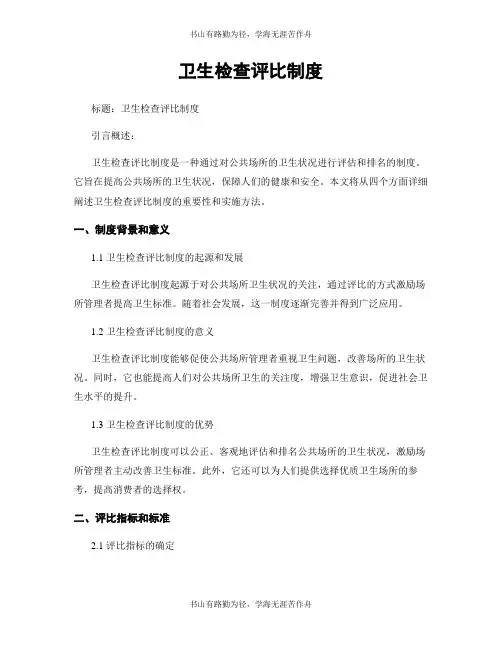 书山有路勤为径，学海无涯苦作舟

卫生检查评比制度

标题：卫生检查评比制度

引言概述：

卫生检查评比制度是一种通过对公共场所的卫生状况进行评估和排名的制度。它旨在提高公共场所的卫生状况，保障人们的健康和安全。本文将从四个方面详细阐述卫生检查评比制度的重要性和实施方法。

一、制度背景和意义

1.1 卫生检查评比制度的起源和发展

卫生检查评比制度起源于对公共场所卫生状况的关注，通过评比的方式激励场所管理者提高卫生标准。随着社会发展，这一制度逐渐完善并得到广泛应用。

1.2 卫生检查评比制度的意义

卫生检查评比制度能够促使公共场所管理者重视卫生问题，改善场所的卫生状况。同时，它也能提高人们对公共场所卫生的关注度，增强卫生意识，促进社会卫生水平的提升。

1.3 卫生检查评比制度的优势

卫生检查评比制度可以公正、客观地评估和排名公共场所的卫生状况，激励场所管理者主动改善卫生标准。此外，它还可以为人们提供选择优质卫生场所的参考，提高消费者的选择权。

二、评比指标和标准

2.1 评比指标的确定

书山有路勤为径，学海无涯苦作舟